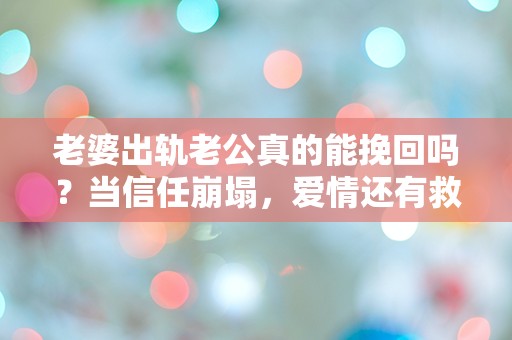 老婆出轨老公真的能挽回吗？当信任崩塌，爱情还有救